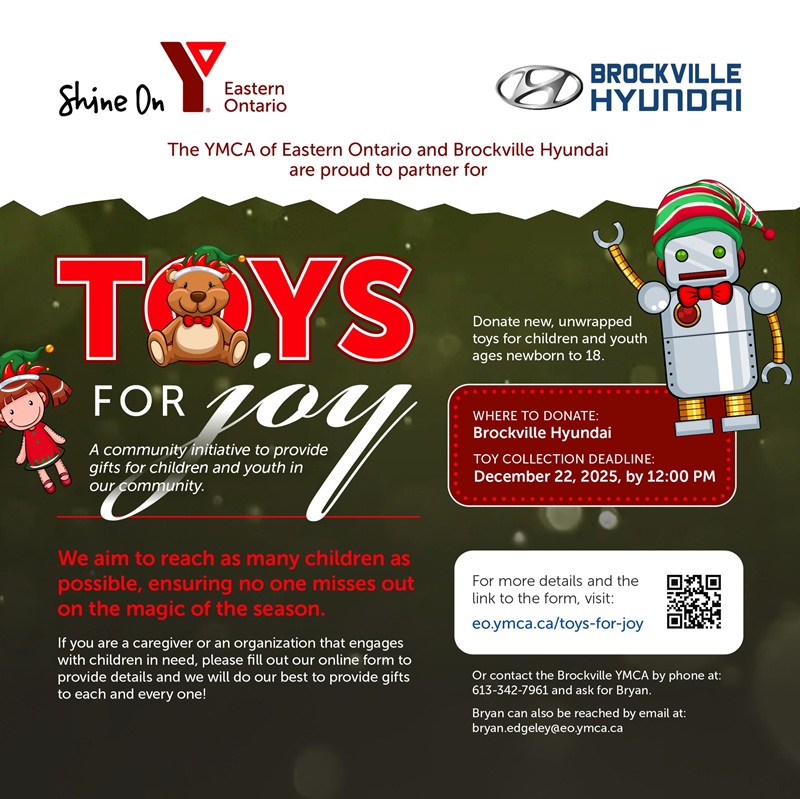 Shine On Y Eastern Ontario

BROCKVILLE HYUNDAI

The YMCA of Eastern Ontario and Brockville Hyundai are proud to partner for

TOYS FOR joy

A community initiative to provide gifts for children and youth in our community.

We aim to reach as many children as possible, ensuring no one misses out on the magic of the season.

If you are a caregiver or an organization that engages with children in need, please fill out our online form to provide details and we will do our best to provide gifts to each and every one!

Donate new, unwrapped toys for children and youth ages newborn to 18.

WHERE TO DONATE:
Brockville Hyundai

TOY COLLECTION DEADLINE:
December 22, 2025, by 12:00 PM

For more details and the link to the form, visit:
eo.ymca.ca/toys-for-joy

Or contact the Brockville YMCA by phone at: 613-342-7961 and ask for Bryan.

Bryan can also be reached by email at: bryan.edgeley@eo.ymca.ca